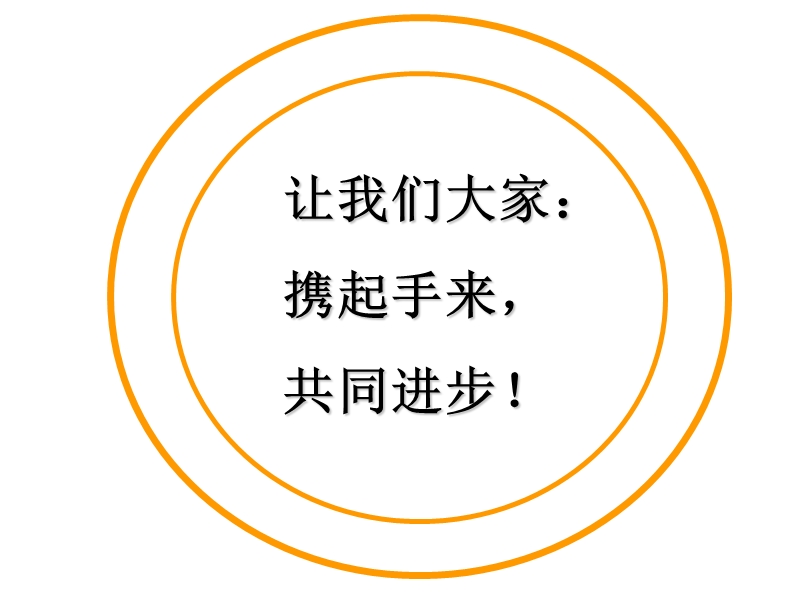 让我们大家：
携起手来，
共同进步！